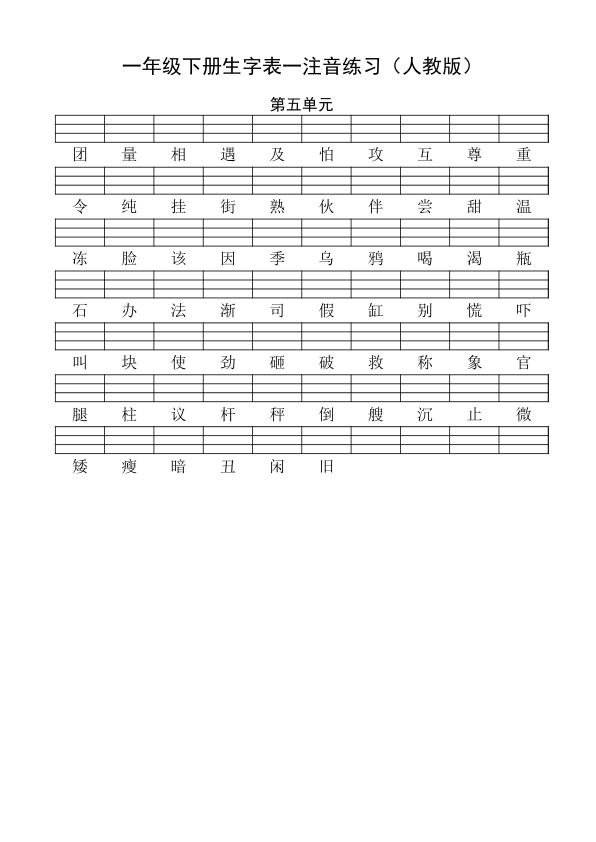 一年级下册生字表一注音练习（人教版）

第五单元

团 量 相 遇 及 怕 攻 互 尊 重

令 纯 挂 街 熟 伙 伴 尝 甜 温

冻 脸 该 因 季 乌 鸦 喝 渴 瓶

石 办 法 渐 司 假 缸 别 慌 吓

叫 块 使 劲 砸 破 救 称 象 官

腿 柱 议 杆 秤 倒 艘 沉 止 微

矮 瘦 暗 丑 闲 旧